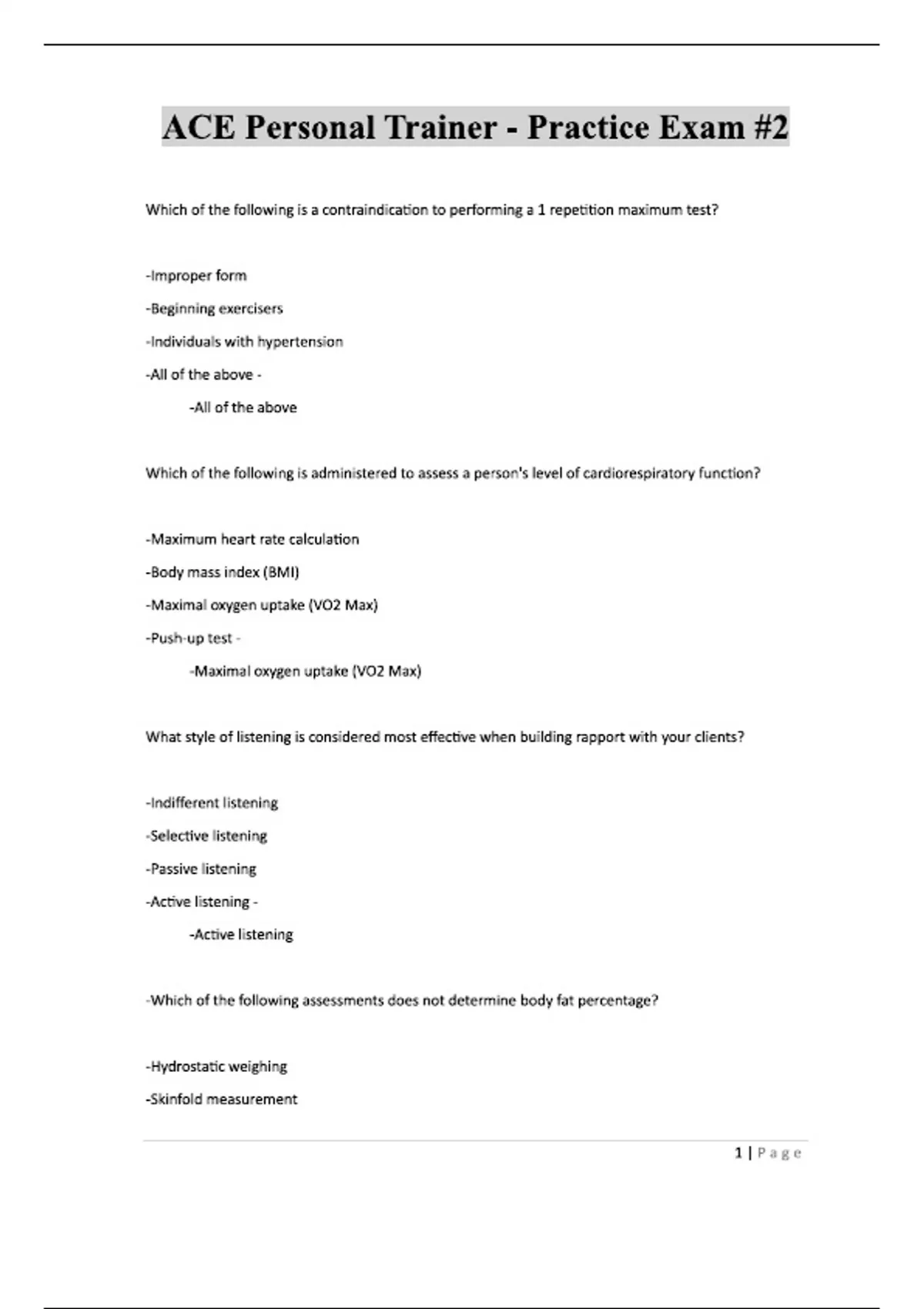 ACE Personal Trainer - Practice Exam #2

Which of the following is a contraindication to performing a 1 repetition maximum test?

-Improper form

-Beginning exercisers

-Individuals with hypertension

-All of the above -

-All of the above

Which of the following is administered to assess a person's level of cardiorespiratory function?

-Maximum heart rate calculation

-Body mass index (BMI)

-Maximal oxygen uptake (VO2 Max)

-Push-up test -

-Maximal oxygen uptake (VO2 Max)

What style of listening is considered most effective when building rapport with your clients?

-Indifferent listening

-Selective listening

-Passive listening

-Active listening -

-Active listening

-Which of the following assessments does not determine body fat percentage?

-Hydrostatic weighing

-Skinfold measurement

1 | Page